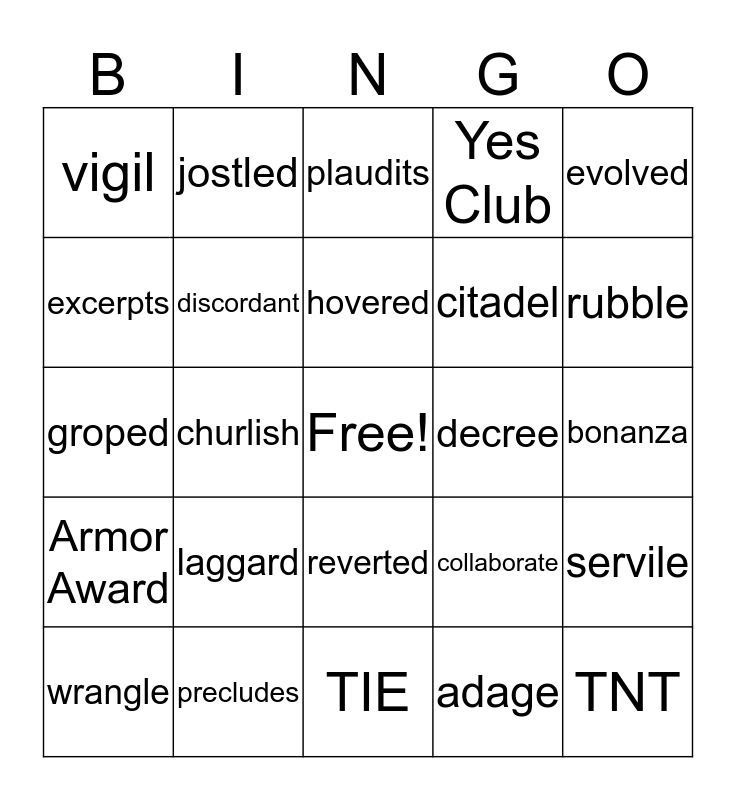 | B | I | N | G | O |
|---|---|---|---|---|
| vigil | jostled | plaudits | Yes Club | evolved |
| excerpts | discordant | hovered | citadel | rubble |
| groped | churlish | Free! | decree | bonanza |
| Armor Award | laggard | reverted | collaborate | servile |
| wrangle | precludes | TIE | adage | TNT |